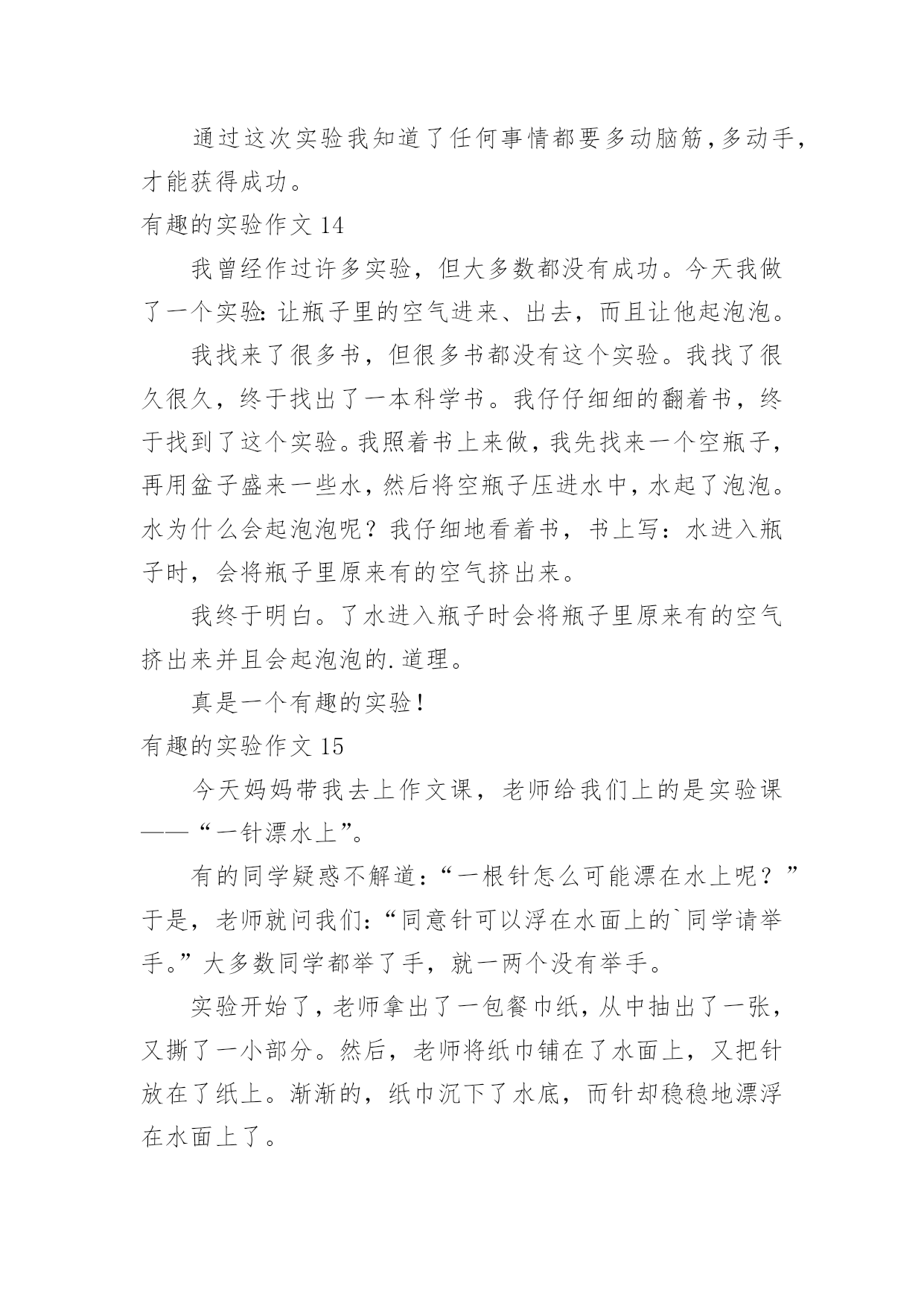 通过这次实验我知道了任何事情都要多动脑筋,多动手,才能获得成功。

有趣的实验作文 14

我曾经作过许多实验，但大多数都没有成功。今天我做了一个实验:让瓶子里的空气进来、出去，而且让他起泡泡。

我找来了很多书，但很多书都没有这个实验。我找了很久很久，终于找出了一本科学书。我仔仔细细的翻着书，终于找到了这个实验。我照着书上来做，我先找来一个空瓶子，再用盆子盛来一些水，然后将空瓶子压进水中，水起了泡泡。水为什么会起泡泡呢？我仔细地看着书，书上写：水进入瓶子时，会将瓶子里原来有的空气挤出来。

我终于明白。了水进入瓶子时会将瓶子里原来有的空气挤出来并且会起泡泡的.道理。

真是一个有趣的实验！

有趣的实验作文 15

今天妈妈带我去上作文课，老师给我们上的是实验课——“一针漂水上”。

有的同学疑惑不解道:“一根针怎么可能漂在水上呢？”于是，老师就问我们:“同意针可以浮在水面上的`同学请举手。”大多数同学都举了手，就一两个没有举手。

实验开始了,老师拿出了一包餐巾纸,从中抽出了一张,又撕了一小部分。然后，老师将纸巾铺在了水面上，又把针放在了纸上。渐渐的，纸巾沉下了水底，而针却稳稳地漂浮在水面上了。